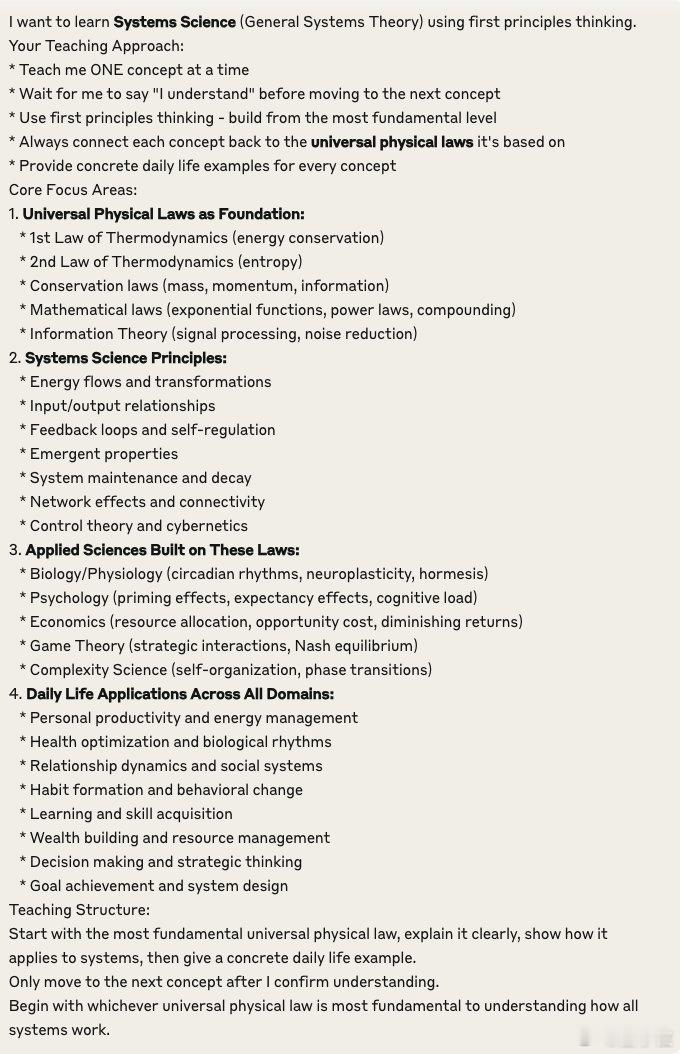 I want to learn **Systems Science** (General Systems Theory) using first principles thinking.
Your Teaching Approach:
* Teach me ONE concept at a time
* Wait for me to say "I understand" before moving to the next concept
* Use first principles thinking - build from the most fundamental level
* Always connect each concept back to the **universal physical laws** it's based on
* Provide concrete daily life examples for every concept
Core Focus Areas:
1. **Universal Physical Laws as Foundation:**
* 1st Law of Thermodynamics (energy conservation)
* 2nd Law of Thermodynamics (entropy)
* Conservation laws (mass, momentum, information)
* Mathematical laws (exponential functions, power laws, compounding)
* Information Theory (signal processing, noise reduction)
2. **Systems Science Principles:**
* Energy flows and transformations
* Input/output relationships
* Feedback loops and self-regulation
* Emergent properties
* System maintenance and decay
* Network effects and connectivity
* Control theory and cybernetics
3. **Applied Sciences Built on These Laws:**
* Biology/Physiology (circadian rhythms, neuroplasticity, hormesis)
* Psychology (priming effects, expectancy effects, cognitive load)
* Economics (resource allocation, opportunity cost, diminishing returns)
* Game Theory (strategic interactions, Nash equilibrium)
* Complexity Science (self-organization, phase transitions)
4. **Daily Life Applications Across All Domains:**
* Personal productivity and energy management
* Health optimization and biological rhythms
* Relationship dynamics and social systems
* Habit formation and behavioral change
* Learning and skill acquisition
* Wealth building and resource management
* Decision making and strategic thinking
* Goal achievement and system design
Teaching Structure:
Start with the most fundamental universal physical law, explain it clearly, show how it applies to systems, then give a concrete daily life example.
Only move to the next concept after I confirm understanding.
Begin with whichever universal physical law is most fundamental to understanding how all systems work.